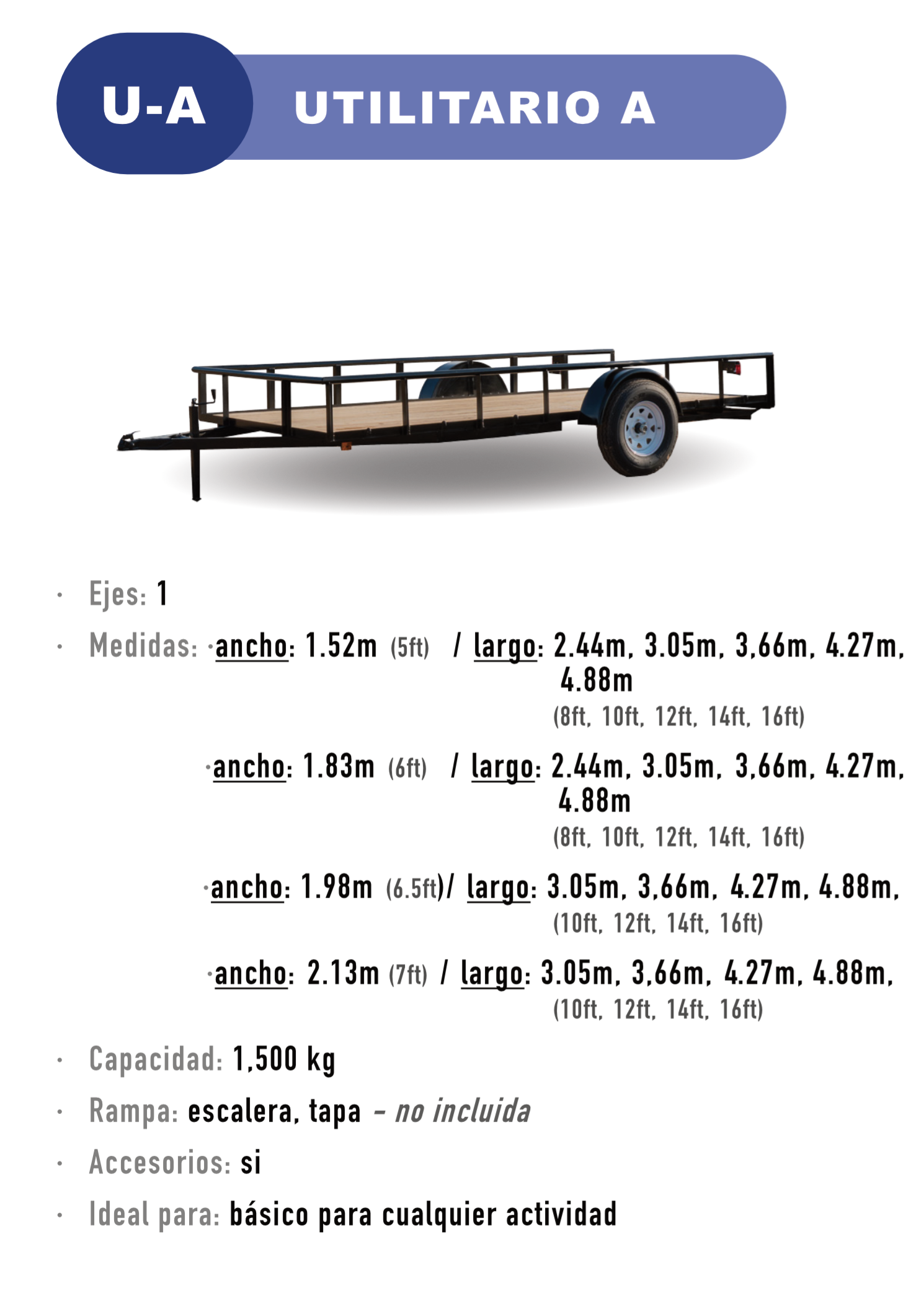 U-A UTILITARIO A

• Ejes: 1

• Medidas: •ancho: 1.52m (5ft) / largo: 2.44m, 3.05m, 3,66m, 4.27m, 4.88m (8ft, 10ft, 12ft, 14ft, 16ft)

•ancho: 1.83m (6ft) / largo: 2.44m, 3.05m, 3,66m, 4.27m, 4.88m (8ft, 10ft, 12ft, 14ft, 16ft)

•ancho: 1.98m (6.5ft)/ largo: 3.05m, 3,66m, 4.27m, 4.88m, (10ft, 12ft, 14ft, 16ft)

•ancho: 2.13m (7ft) / largo: 3.05m, 3,66m, 4.27m, 4.88m, (10ft, 12ft, 14ft, 16ft)

• Capacidad: 1,500 kg

• Rampa: escalera, tapa - no incluida

• Accesorios: si

• Ideal para: básico para cualquier actividad